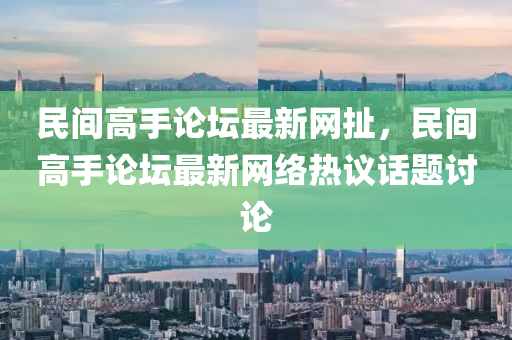 民间高手论坛最新网扯，民间高手论坛最新网络热议话题讨论